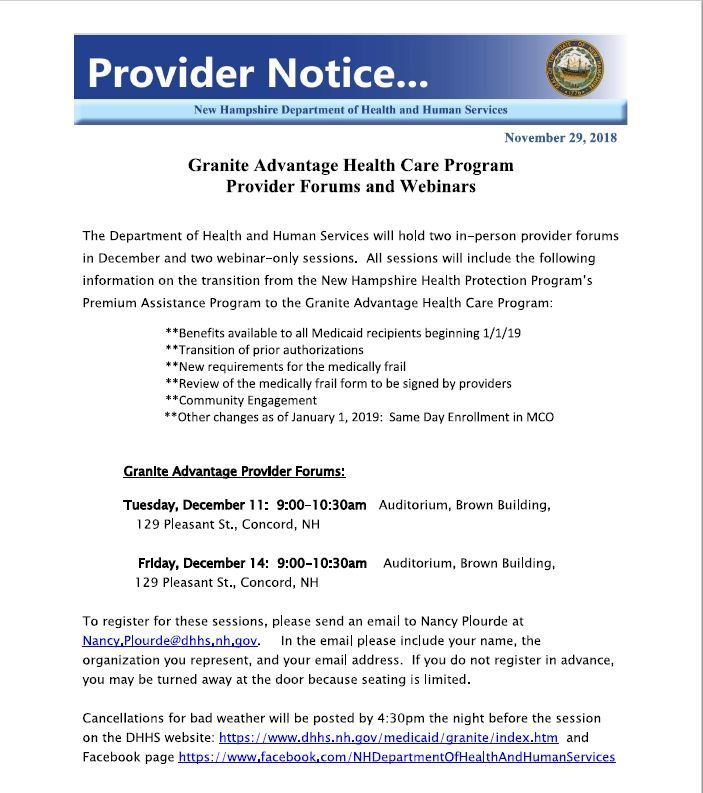 Provider Notice...

New Hampshire Department of Health and Human Services

November 29, 2018

Granite Advantage Health Care Program
Provider Forums and Webinars

The Department of Health and Human Services will hold two in-person provider forums in December and two webinar-only sessions. All sessions will include the following information on the transition from the New Hampshire Health Protection Program's Premium Assistance Program to the Granite Advantage Health Care Program:

**Benefits available to all Medicaid recipients beginning 1/1/19
**Transition of prior authorizations
**New requirements for the medically frail
**Review of the medically frail form to be signed by providers
**Community Engagement
**Other changes as of January 1, 2019: Same Day Enrollment in MCO

Granite Advantage Provider Forums:

Tuesday, December 11: 9:00-10:30am Auditorium, Brown Building, 129 Pleasant St., Concord, NH

Friday, December 14: 9:00-10:30am Auditorium, Brown Building, 129 Pleasant St., Concord, NH

To register for these sessions, please send an email to Nancy Plourde at Nancy.Plourde@dhhs.nh.gov. In the email please include your name, the organization you represent, and your email address. If you do not register in advance, you may be turned away at the door because seating is limited.

Cancellations for bad weather will be posted by 4:30pm the night before the session on the DHHS website: https://www.dhhs.nh.gov/medicaid/granite/index.htm and Facebook page https://www.facebook.com/NHDepartmentOfHealthAndHumanServices